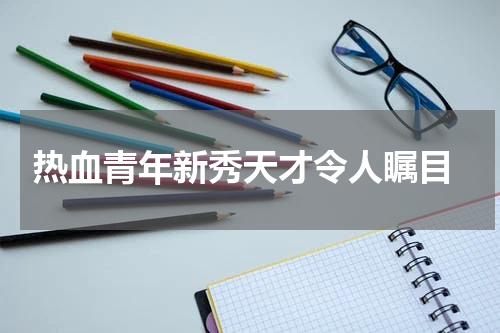 热血青年新秀天才令人瞩目